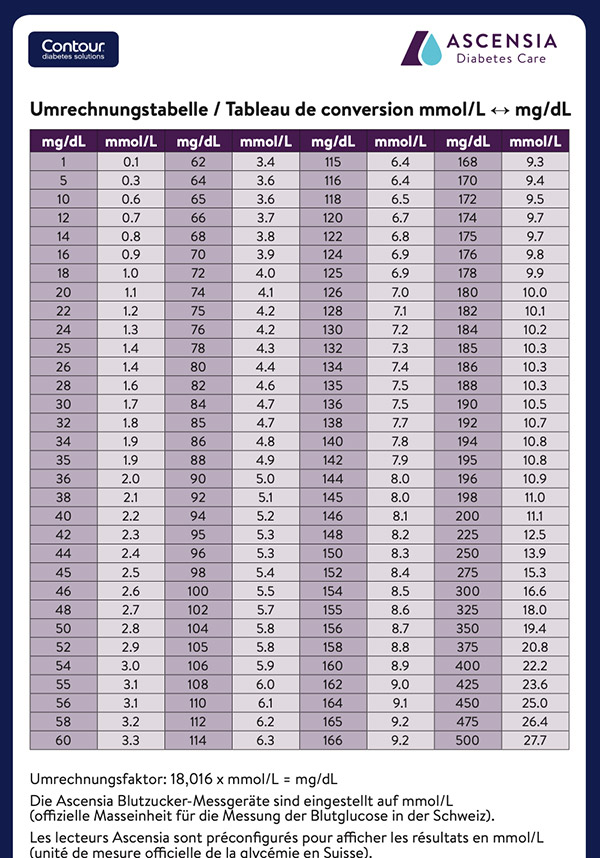 Contour
diabetes solutions

ASCENSIA
Diabetes Care

Umrechnungstabelle / Tableau de conversion mmol/L ↔ mg/dL

| mg/dL | mmol/L | mg/dL | mmol/L | mg/dL | mmol/L | mg/dL | mmol/L |
|---|---|---|---|---|---|---|---|
| 1 | 0.1 | 62 | 3.4 | 115 | 6.4 | 168 | 9.3 |
| 5 | 0.3 | 64 | 3.6 | 116 | 6.4 | 170 | 9.4 |
| 10 | 0.6 | 65 | 3.6 | 118 | 6.5 | 172 | 9.5 |
| 12 | 0.7 | 66 | 3.7 | 120 | 6.7 | 174 | 9.7 |
| 14 | 0.8 | 68 | 3.8 | 122 | 6.8 | 175 | 9.7 |
| 16 | 0.9 | 70 | 3.9 | 124 | 6.9 | 176 | 9.8 |
| 18 | 1.0 | 72 | 4.0 | 125 | 6.9 | 178 | 9.9 |
| 20 | 1.1 | 74 | 4.1 | 126 | 7.0 | 180 | 10.0 |
| 22 | 1.2 | 75 | 4.2 | 128 | 7.1 | 182 | 10.1 |
| 24 | 1.3 | 76 | 4.2 | 130 | 7.2 | 184 | 10.2 |
| 25 | 1.4 | 78 | 4.3 | 132 | 7.3 | 185 | 10.3 |
| 26 | 1.4 | 80 | 4.4 | 134 | 7.4 | 186 | 10.3 |
| 28 | 1.6 | 82 | 4.6 | 135 | 7.5 | 188 | 10.3 |
| 30 | 1.7 | 84 | 4.7 | 136 | 7.5 | 190 | 10.5 |
| 32 | 1.8 | 85 | 4.7 | 138 | 7.7 | 192 | 10.7 |
| 34 | 1.9 | 86 | 4.8 | 140 | 7.8 | 194 | 10.8 |
| 35 | 1.9 | 88 | 4.9 | 142 | 7.9 | 195 | 10.8 |
| 36 | 2.0 | 90 | 5.0 | 144 | 8.0 | 196 | 10.9 |
| 38 | 2.1 | 92 | 5.1 | 145 | 8.0 | 198 | 11.0 |
| 40 | 2.2 | 94 | 5.2 | 146 | 8.1 | 200 | 11.1 |
| 42 | 2.3 | 95 | 5.3 | 148 | 8.2 | 225 | 12.5 |
| 44 | 2.4 | 96 | 5.3 | 150 | 8.3 | 250 | 13.9 |
| 45 | 2.5 | 98 | 5.4 | 152 | 8.4 | 275 | 15.3 |
| 46 | 2.6 | 100 | 5.5 | 154 | 8.5 | 300 | 16.6 |
| 48 | 2.7 | 102 | 5.7 | 155 | 8.6 | 325 | 18.0 |
| 50 | 2.8 | 104 | 5.8 | 156 | 8.7 | 350 | 19.4 |
| 52 | 2.9 | 105 | 5.8 | 158 | 8.8 | 375 | 20.8 |
| 54 | 3.0 | 106 | 5.9 | 160 | 8.9 | 400 | 22.2 |
| 55 | 3.1 | 108 | 6.0 | 162 | 9.0 | 425 | 23.6 |
| 56 | 3.1 | 110 | 6.1 | 164 | 9.1 | 450 | 25.0 |
| 58 | 3.2 | 112 | 6.2 | 165 | 9.2 | 475 | 26.4 |
| 60 | 3.3 | 114 | 6.3 | 166 | 9.2 | 500 | 27.7 |

Umrechnungsfaktor: 18,016 x mmol/L = mg/dL

Die Ascensia Blutzucker-Messgeräte sind eingestellt auf mmol/L (offizielle Masseinheit für die Messung der Blutglucose in der Schweiz).

Les lecteurs Ascensia sont préconfigurés pour afficher les résultats en mmol/L (unité de mesure officielle de la glycémie en Suisse).